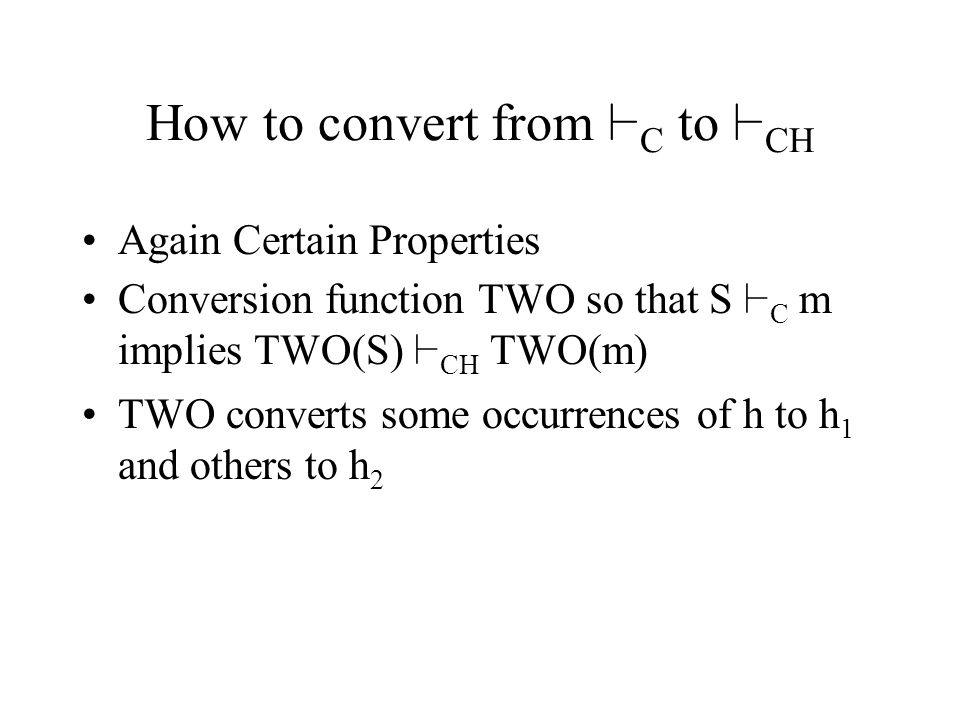 How to convert from $\vdash_C$ to $\vdash_{CH}$

• Again Certain Properties
• Conversion function TWO so that S $\vdash_C$ m implies TWO(S) $\vdash_{CH}$ TWO(m)
• TWO converts some occurrences of h to $h_1$ and others to $h_2$